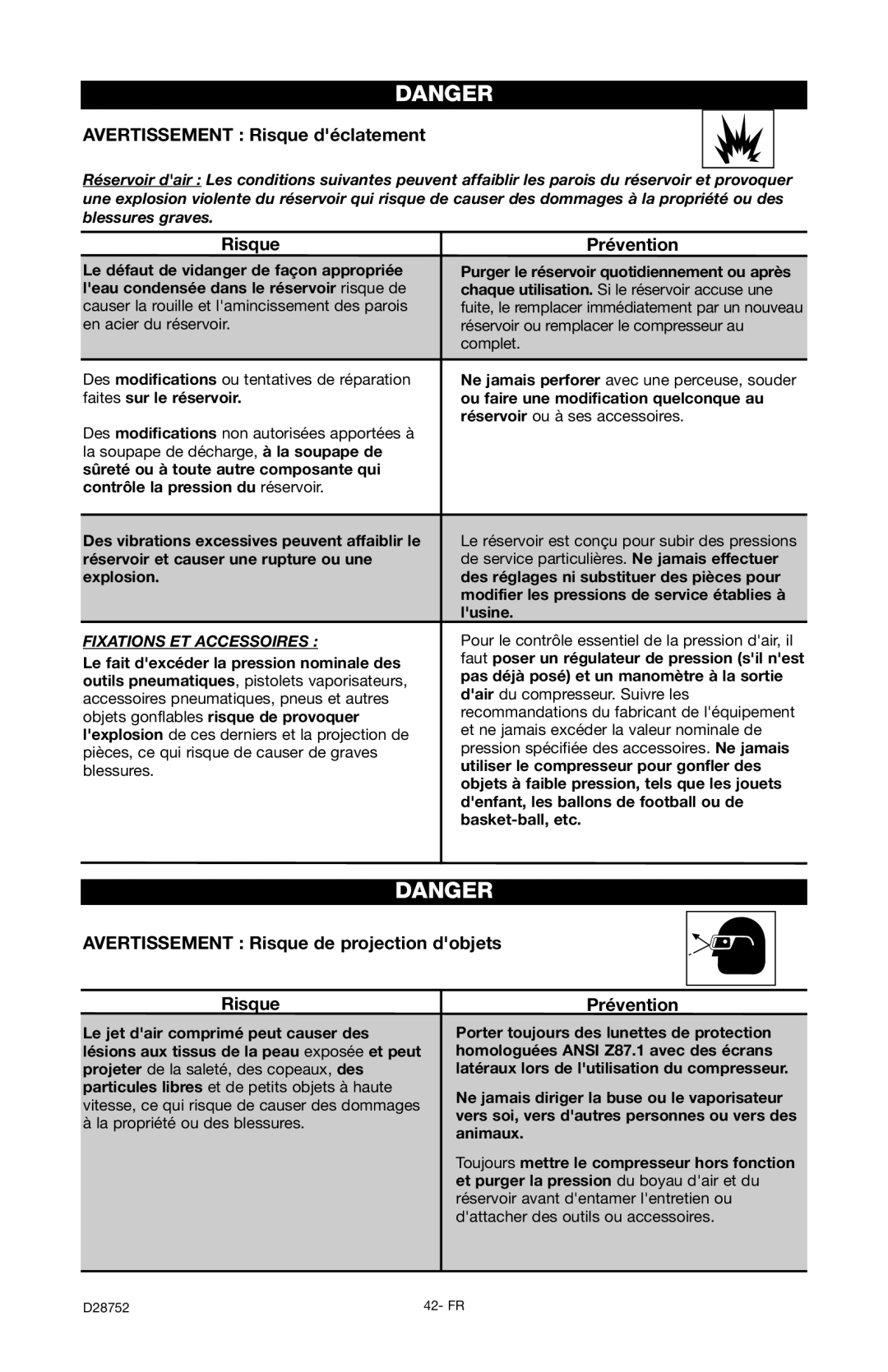 DANGER

AVERTISSEMENT : Risque d'éclatement

Réservoir d'air : Les conditions suivantes peuvent affaiblir les parois du réservoir et provoquer une explosion violente du réservoir qui risque de causer des dommages à la propriété ou des blessures graves.

| Risque | Prévention |
|---|---|
| Le défaut de vidanger de façon appropriée l'eau condensée dans le réservoir risque de causer la rouille et l'amincissement des parois en acier du réservoir. | Purger le réservoir quotidiennement ou après chaque utilisation. Si le réservoir accuse une fuite, le remplacer immédiatement par un nouveau réservoir ou remplacer le compresseur au complet. |
| Des modifications ou tentatives de réparation faites sur le réservoir. Des modifications non autorisées apportées à la soupape de décharge, à la soupape de sûreté ou à toute autre composante qui contrôle la pression du réservoir. | Ne jamais perforer avec une perceuse, souder ou faire une modification quelconque au réservoir ou à ses accessoires. |
| Des vibrations excessives peuvent affaiblir le réservoir et causer une rupture ou une explosion. | Le réservoir est conçu pour subir des pressions de service particulières. Ne jamais effectuer des réglages ni substituer des pièces pour modifier les pressions de service établies à l'usine. |
| FIXATIONS ET ACCESSOIRES : Le fait d'excéder la pression nominale des outils pneumatiques, pistolets vaporisateurs, accessoires pneumatiques, pneus et autres objets gonflables risque de provoquer l'explosion de ces derniers et la projection de pièces, ce qui risque de causer de graves blessures. | Pour le contrôle essentiel de la pression d'air, il faut poser un régulateur de pression (s'il n'est pas déjà posé) et un manomètre à la sortie d'air du compresseur. Suivre les recommandations du fabricant de l'équipement et ne jamais excéder la valeur nominale de pression spécifiée des accessoires. Ne jamais utiliser le compresseur pour gonfler des objets à faible pression, tels que les jouets d'enfant, les ballons de football ou de basket-ball, etc. |

DANGER

AVERTISSEMENT : Risque de projection d'objets

| Risque | Prévention |
|---|---|
| Le jet d'air comprimé peut causer des lésions aux tissus de la peau exposée et peut projeter de la saleté, des copeaux, des particules libres et de petits objets à haute vitesse, ce qui risque de causer des dommages à la propriété ou des blessures. | Porter toujours des lunettes de protection homologuées ANSI Z87.1 avec des écrans latéraux lors de l'utilisation du compresseur. Ne jamais diriger la buse ou le vaporisateur vers soi, vers d'autres personnes ou vers des animaux. Toujours mettre le compresseur hors fonction et purger la pression du boyau d'air et du réservoir avant d'entamer l'entretien ou d'attacher des outils ou accessoires. |

D28752
42- FR